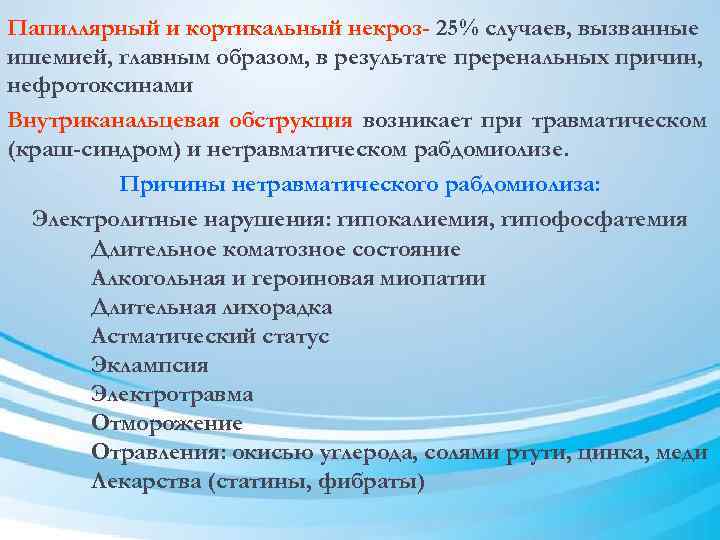 Папиллярный и кортикальный некроз- 25% случаев, вызванные ишемией, главным образом, в результате преренальных причин, нефротоксинами

Внутриканальцевая обструкция возникает при травматическом (краш-синдром) и нетравматическом рабдомиолизе.

Причины нетравматического рабдомиолиза:

Электролитные нарушения: гипокалиемия, гипофосфатемия
Длительное коматозное состояние
Алкогольная и героиновая миопатии
Длительная лихорадка
Астматический статус
Эклампсия
Электротравма
Отморожение
Отравления: окисью углерода, солями ртути, цинка, меди
Лекарства (статины, фибраты)